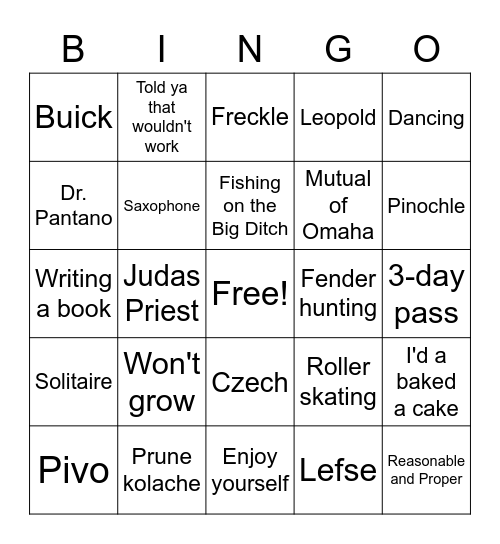 | B | I | N | G | O |
|---|---|---|---|---|
| Buick | Told ya that wouldn't work | Freckle | Leopold | Dancing |
| Dr. Pantano | Saxophone | Fishing on the Big Ditch | Mutual of Omaha | Pinochle |
| Writing a book | Judas Priest | Free! | Fender hunting | 3-day pass |
| Solitaire | Won't grow | Czech | Roller skating | I'd a baked a cake |
| Pivo | Prune kolache | Enjoy yourself | Lefse | Reasonable and Proper |